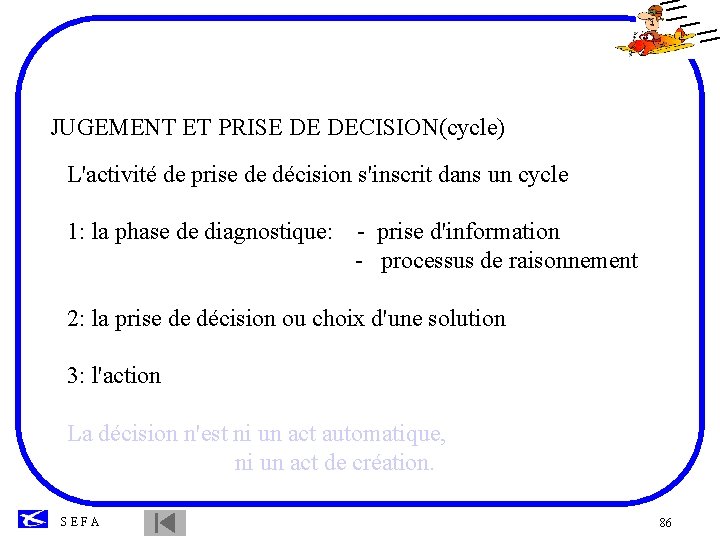 JUGEMENT ET PRISE DE DECISION(cycle)

L'activité de prise de décision s'inscrit dans un cycle

1: la phase de diagnostique: - prise d'information
- processus de raisonnement

2: la prise de décision ou choix d'une solution

3: l'action

La décision n'est ni un act automatique, ni un act de création.

S E F A

86